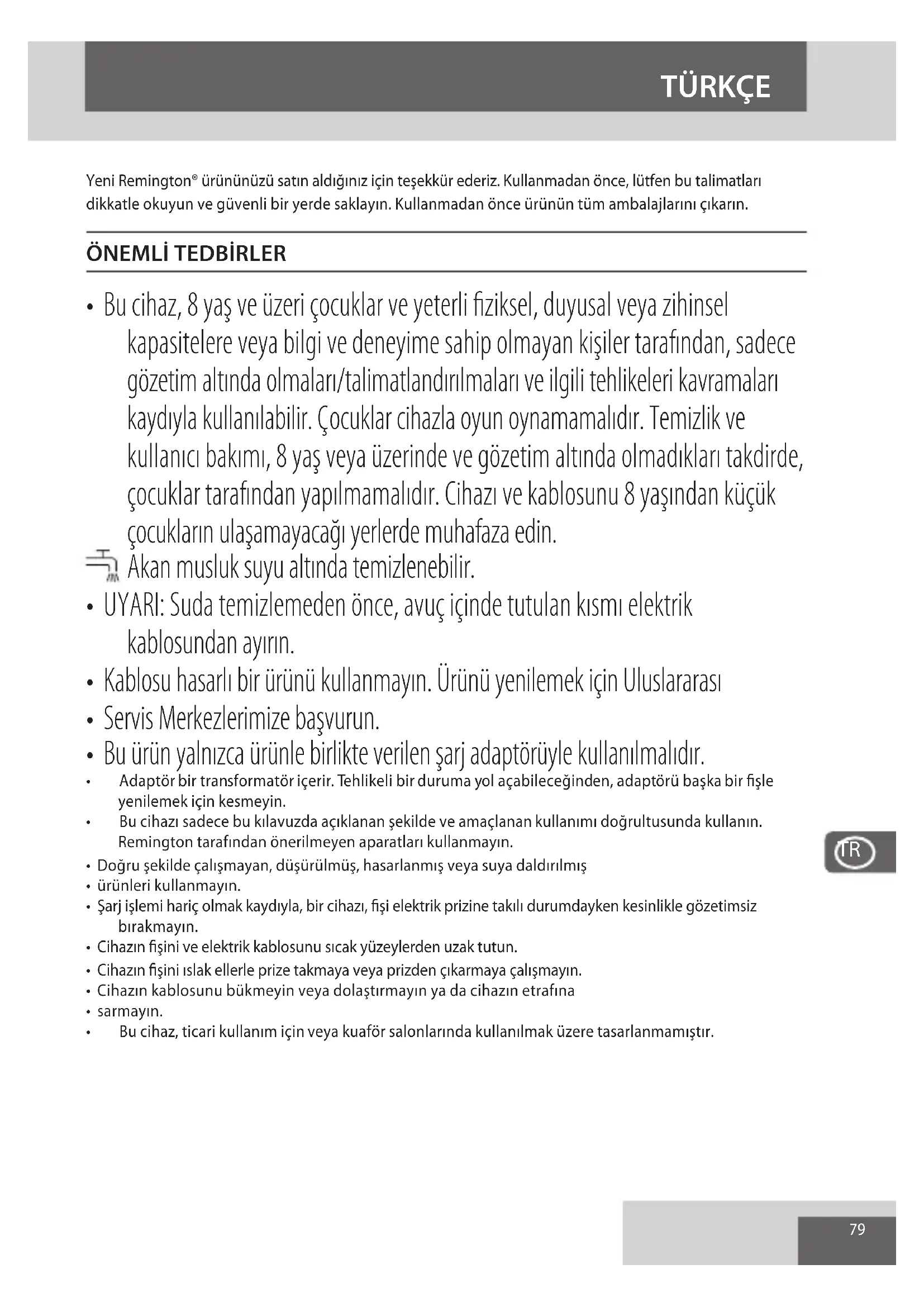 TÜRKÇE

Yeni Remington® ürününüzü satın aldığınız için teşekkür ederiz. Kullanmadan önce, lütfen bu talimatları dikkatle okuyun ve güvenli bir yerde saklayın. Kullanmadan önce ürünün tüm ambalajlarını çıkarın.

ÖNEMLİ TEDBİRLER

• Bu cihaz, 8 yaş ve üzeri çocuklar ve yeterli fiziksel, duyusal veya zihinsel kapasitelere veya bilgi ve deneyime sahip olmayan kişiler tarafından, sadece gözetim altında olmaları/talimatlandırılmaları ve ilgili tehlikeleri kavramaları kaydıyla kullanılabilir. Çocuklar cihazla oyun oynamamalıdır. Temizlik ve kullanıcı bakımı, 8 yaş veya üzerinde ve gözetim altında olmadıkları takdirde, çocuklar tarafından yapılmamalıdır. Cihazı ve kablosunu 8 yaşından küçük çocukların ulaşamayacağı yerlerde muhafaza edin.
Akan musluk suyu altında temizlenebilir.
• UYARI: Suda temizlemeden önce, avuç içinde tutulan kısmı elektrik kablosundan ayırın.
• Kablosu hasarlı bir ürünü kullanmayın. Ürünü yenilemek için Uluslararası
• Servis Merkezlerimize başvurun.
• Bu ürün yalnızca ürünle birlikte verilen şarj adaptörüyle kullanılmalıdır.
• Adaptör bir transformatör içerir. Tehlikeli bir duruma yol açabileceğinden, adaptörü başka bir fişle yenilemek için kesmeyin.
• Bu cihazı sadece bu kılavuzda açıklanan şekilde ve amaçlanan kullanımı doğrultusunda kullanın. Remington tarafından önerilmeyen aparatları kullanmayın.
• Doğru şekilde çalışmayan, düşürülmüş, hasarlanmış veya suya daldırılmış
• ürünleri kullanmayın.
• Şarj işlemi hariç olmak kaydıyla, bir cihazı, fişi elektrik prizine takılı durumdayken kesinlikle gözetimsiz bırakmayın.
• Cihazın fişini ve elektrik kablosunu sıcak yüzeylerden uzak tutun.
• Cihazın fişini ıslak ellerle prize takmaya veya prizden çıkarmaya çalışmayın.
• Cihazın kablosunu bükmeyin veya dolaştırmayın ya da cihazın etrafına
• sarmayın.
• Bu cihaz, ticari kullanım için veya kuaför salonlarında kullanılmak üzere tasarlanmamıştır.

TR

79